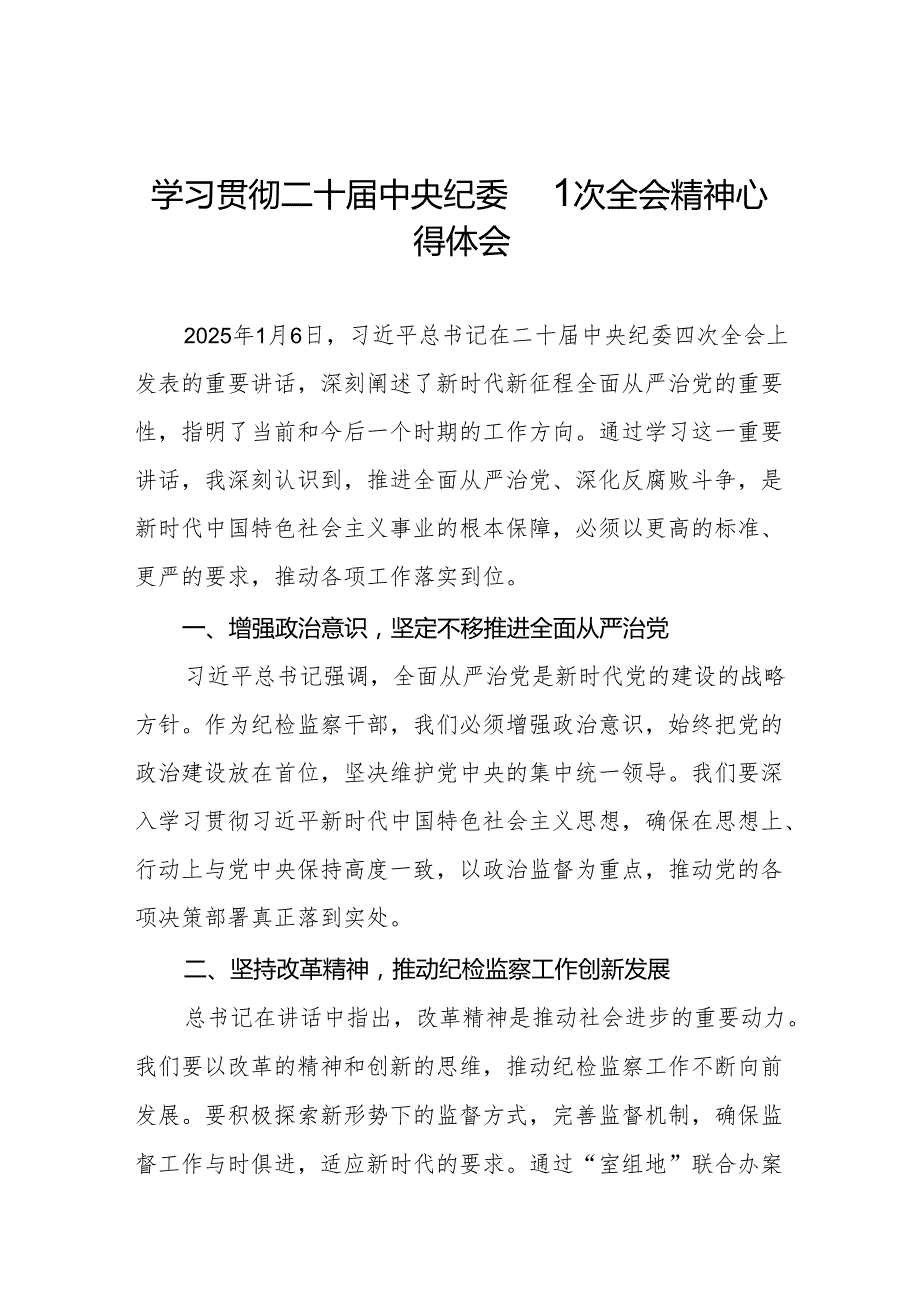 学习贯彻二十届中央纪委 1次全会精神心得体会

2025年1月6日，习近平总书记在二十届中央纪委四次全会上发表的重要讲话，深刻阐述了新时代新征程全面从严治党的重要性，指明了当前和今后一个时期的工作方向。通过学习这一重要讲话，我深刻认识到，推进全面从严治党、深化反腐败斗争，是新时代中国特色社会主义事业的根本保障，必须以更高的标准、更严的要求，推动各项工作落实到位。

一、增强政治意识，坚定不移推进全面从严治党

习近平总书记强调，全面从严治党是新时代党的建设的战略方针。作为纪检监察干部，我们必须增强政治意识，始终把党的政治建设放在首位，坚决维护党中央的集中统一领导。我们要深入学习贯彻习近平新时代中国特色社会主义思想，确保在思想上、行动上与党中央保持高度一致，以政治监督为重点，推动党的各项决策部署真正落到实处。

二、坚持改革精神，推动纪检监察工作创新发展

总书记在讲话中指出，改革精神是推动社会进步的重要动力。我们要以改革的精神和创新的思维，推动纪检监察工作不断向前发展。要积极探索新形势下的监督方式，完善监督机制，确保监督工作与时俱进，适应新时代的要求。通过“室组地”联合办案